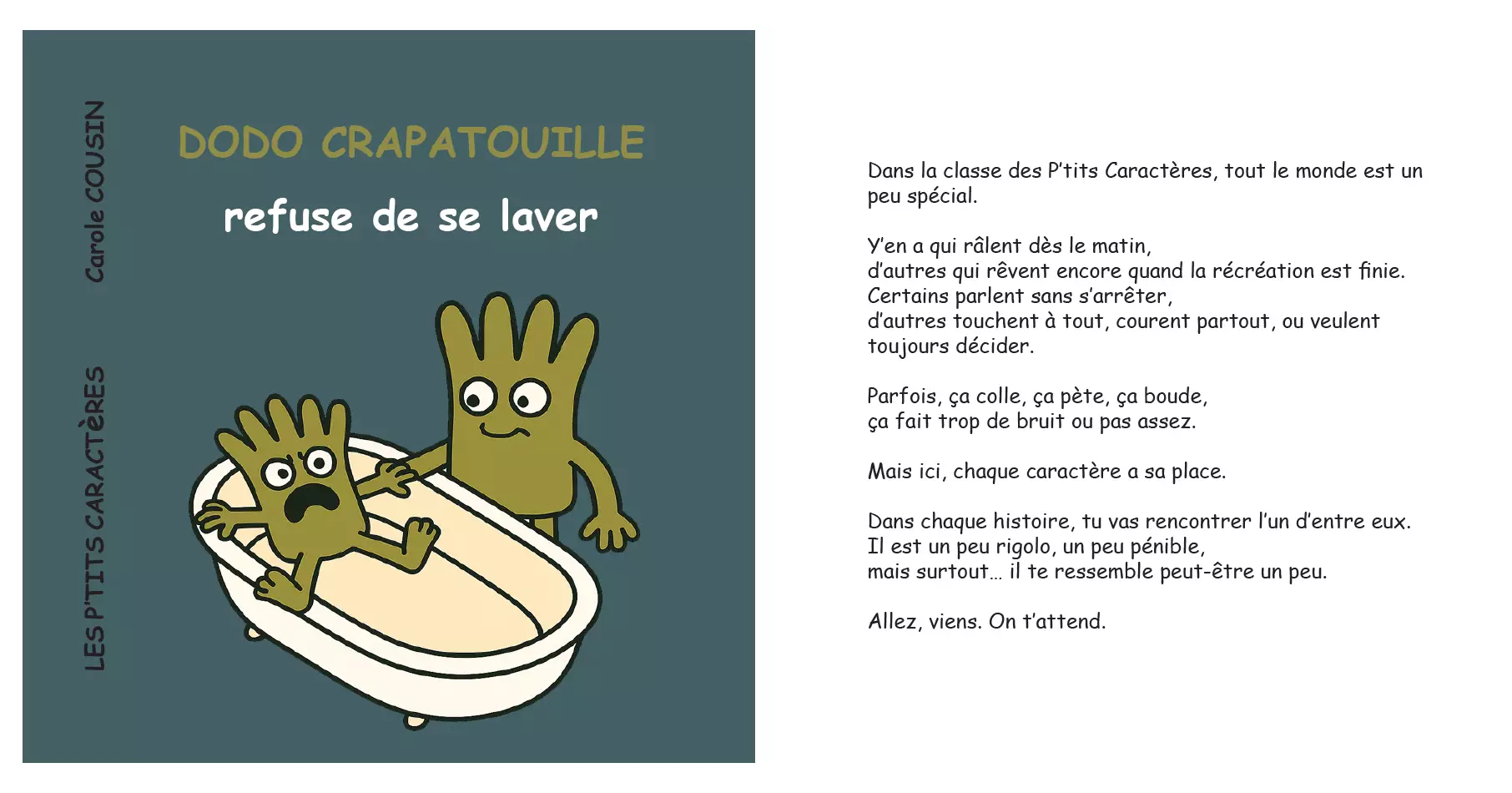 Carole COUSIN

LES P'TITS CARACTÈRES

DODO CRAPATOUILLE

refuse de se laver

Dans la classe des P'tits Caractères, tout le monde est un peu spécial.

Y'en a qui râlent dès le matin,
d'autres qui rêvent encore quand la récréation est finie.
Certains parlent sans s'arrêter,
d'autres touchent à tout, courent partout, ou veulent toujours décider.

Parfois, ça colle, ça pète, ça boude,
ça fait trop de bruit ou pas assez.

Mais ici, chaque caractère a sa place.

Dans chaque histoire, tu vas rencontrer l'un d'entre eux.
Il est un peu rigolo, un peu pénible,
mais surtout… il te ressemble peut-être un peu.

Allez, viens. On t'attend.